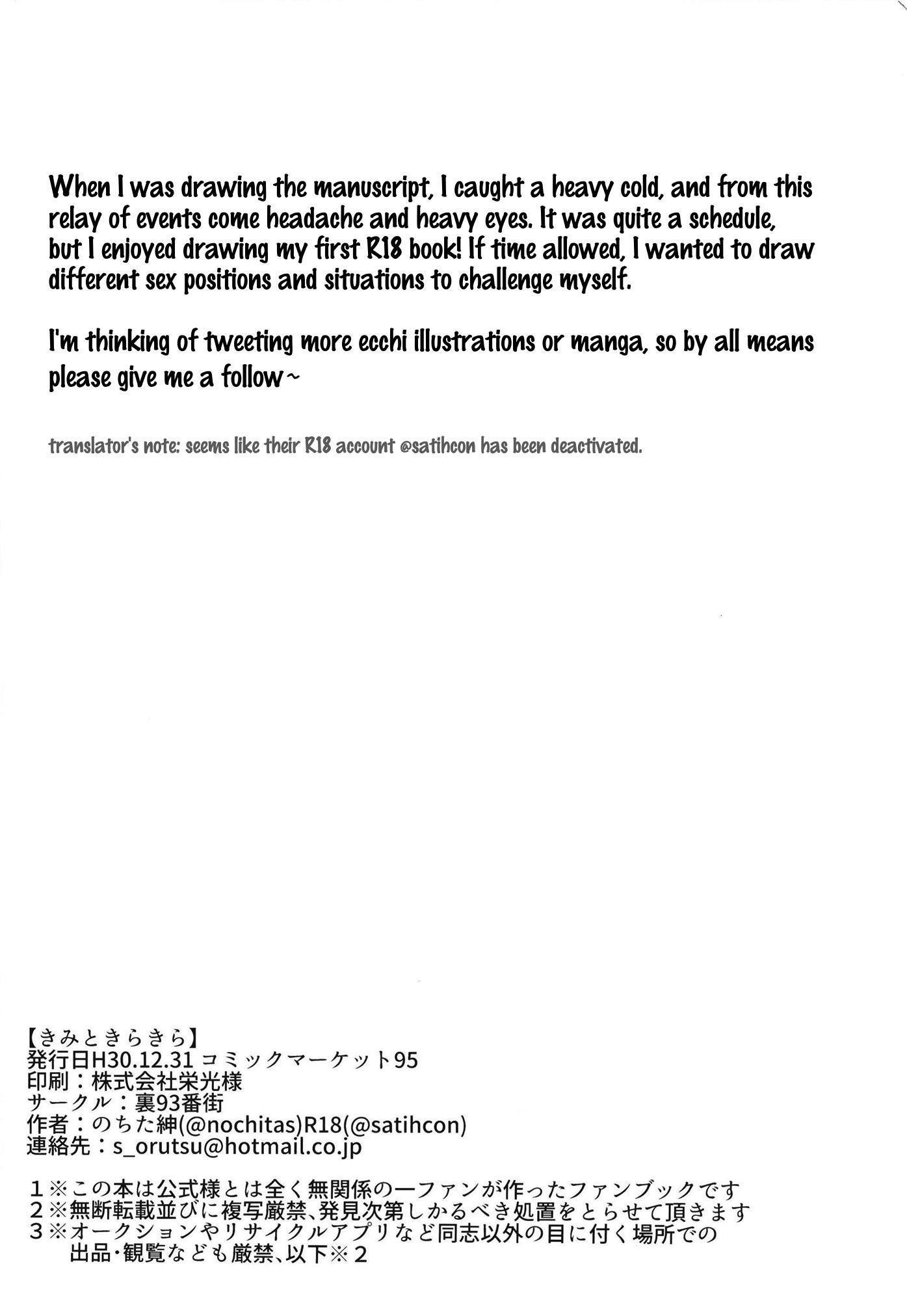 When I was drawing the manuscript, I caught a heavy cold, and from this relay of events come headache and heavy eyes. It was quite a schedule, but I enjoyed drawing my first R18 book! If time allowed, I wanted to draw different sex positions and situations to challenge myself.

I'm thinking of tweeting more ecchi illustrations or manga, so by all means please give me a follow~

translator's note: seems like their R18 account @satihcon has been deactivated.

【きみときらきら】
発行日H30.12.31 コミックマーケット95
印刷：株式会社栄光様
サークル：裏93番街
作者：のちた紳(@nochitas)R18(@satihcon)
連絡先：s_orutsu@hotmail.co.jp

１※この本は公式様とは全く無関係の一ファンが作ったファンブックです
２※無断転載並びに複写厳禁、発見次第しかるべき処置をとらせて頂きます
３※オークションやリサイクルアプリなど同志以外の目に付く場所での出品・観覧なども厳禁、以下※２